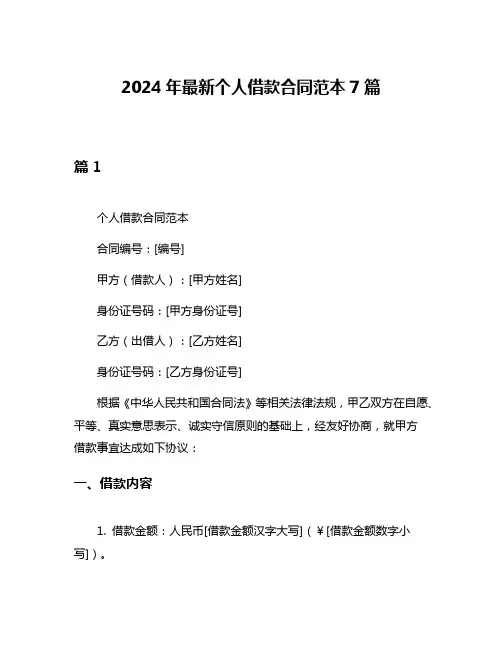 2024 年最新个人借款合同范本 7 篇

篇 1

个人借款合同范本

合同编号：[编号]

甲方（借款人）：[甲方姓名]

身份证号码：[甲方身份证号]

乙方（出借人）：[乙方姓名]

身份证号码：[乙方身份证号]

根据《中华人民共和国合同法》等相关法律法规，甲乙双方在自愿、平等、真实意思表示、诚实守信原则的基础上，经友好协商，就甲方借款事宜达成如下协议：

一、借款内容

1. 借款金额：人民币[借款金额汉字大写]（￥[借款金额数字小写]）。